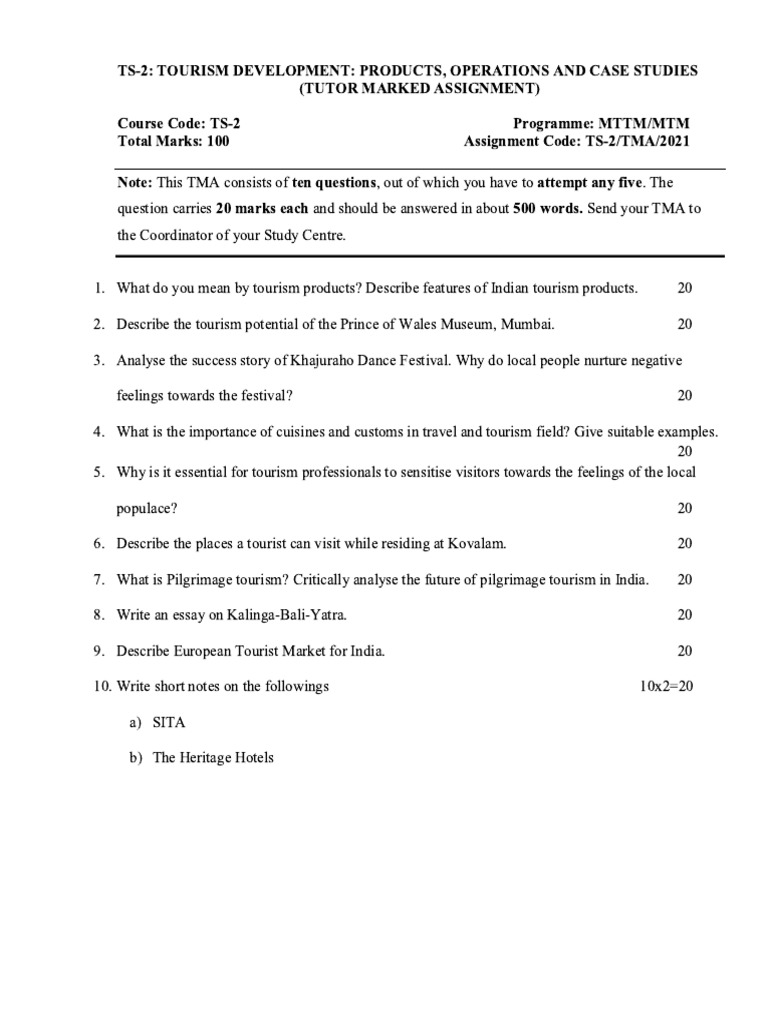 TS-2: TOURISM DEVELOPMENT: PRODUCTS, OPERATIONS AND CASE STUDIES
(TUTOR MARKED ASSIGNMENT)

Course Code: TS-2
Total Marks: 100

Programme: MTTM/MTM
Assignment Code: TS-2/TMA/2021

Note: This TMA consists of ten questions, out of which you have to attempt any five. The question carries 20 marks each and should be answered in about 500 words. Send your TMA to the Coordinator of your Study Centre.

1. What do you mean by tourism products? Describe features of Indian tourism products. 20

2. Describe the tourism potential of the Prince of Wales Museum, Mumbai. 20

3. Analyse the success story of Khajuraho Dance Festival. Why do local people nurture negative feelings towards the festival? 20

4. What is the importance of cuisines and customs in travel and tourism field? Give suitable examples. 20

5. Why is it essential for tourism professionals to sensitise visitors towards the feelings of the local populace? 20

6. Describe the places a tourist can visit while residing at Kovalam. 20

7. What is Pilgrimage tourism? Critically analyse the future of pilgrimage tourism in India. 20

8. Write an essay on Kalinga-Bali-Yatra. 20

9. Describe European Tourist Market for India. 20

10. Write short notes on the followings 10x2=20

a) SITA

b) The Heritage Hotels